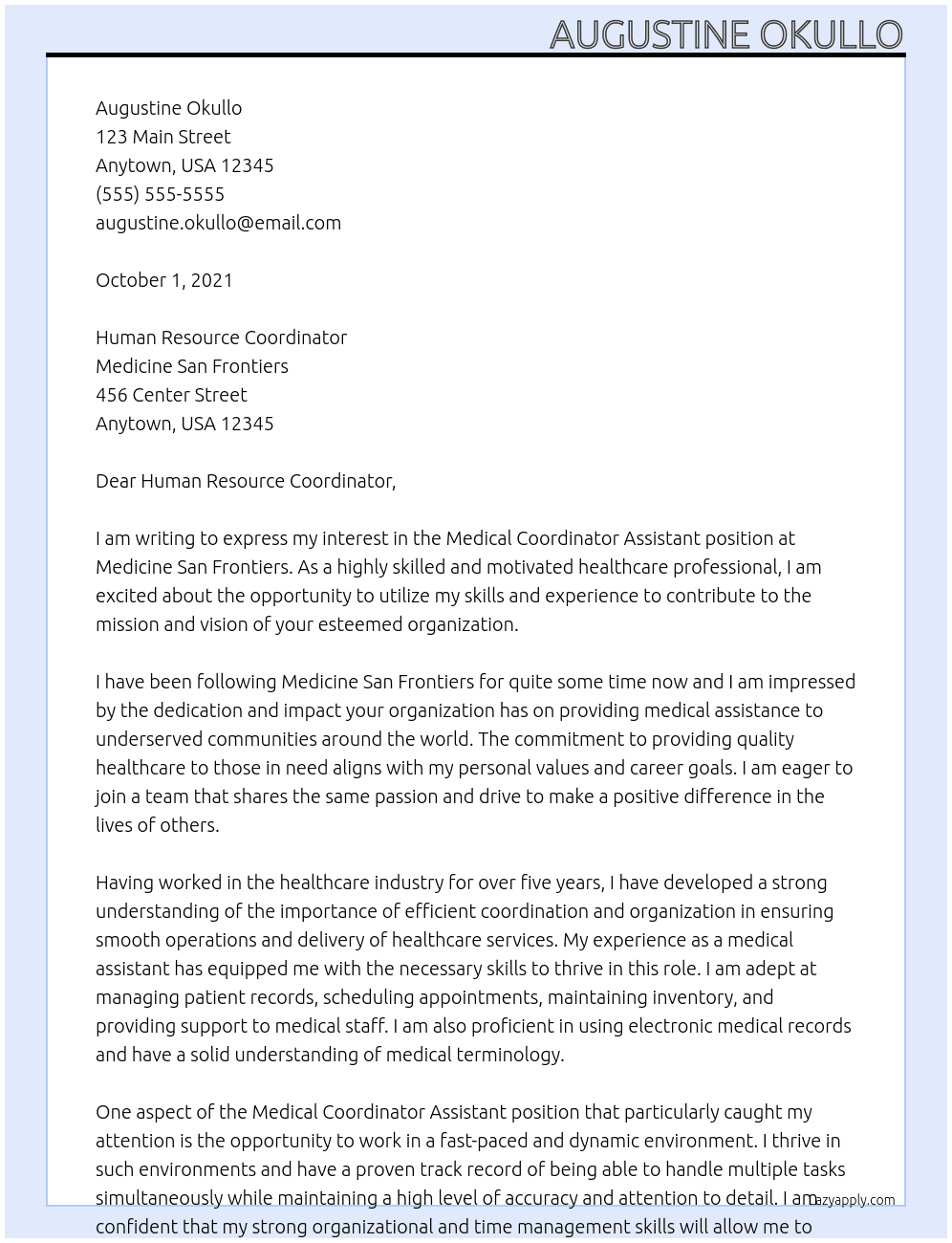 AUGUSTINE OKULLO

Augustine Okullo
123 Main Street
Anytown, USA 12345
(555) 555-5555
augustine.okullo@email.com

October 1, 2021

Human Resource Coordinator
Medicine San Frontiers
456 Center Street
Anytown, USA 12345

Dear Human Resource Coordinator,

I am writing to express my interest in the Medical Coordinator Assistant position at Medicine San Frontiers. As a highly skilled and motivated healthcare professional, I am excited about the opportunity to utilize my skills and experience to contribute to the mission and vision of your esteemed organization.

I have been following Medicine San Frontiers for quite some time now and I am impressed by the dedication and impact your organization has on providing medical assistance to underserved communities around the world. The commitment to providing quality healthcare to those in need aligns with my personal values and career goals. I am eager to join a team that shares the same passion and drive to make a positive difference in the lives of others.

Having worked in the healthcare industry for over five years, I have developed a strong understanding of the importance of efficient coordination and organization in ensuring smooth operations and delivery of healthcare services. My experience as a medical assistant has equipped me with the necessary skills to thrive in this role. I am adept at managing patient records, scheduling appointments, maintaining inventory, and providing support to medical staff. I am also proficient in using electronic medical records and have a solid understanding of medical terminology.

One aspect of the Medical Coordinator Assistant position that particularly caught my attention is the opportunity to work in a fast-paced and dynamic environment. I thrive in such environments and have a proven track record of being able to handle multiple tasks simultaneously while maintaining a high level of accuracy and attention to detail. I am confident that my strong organizational and time management skills will allow me to

lazyapply.com